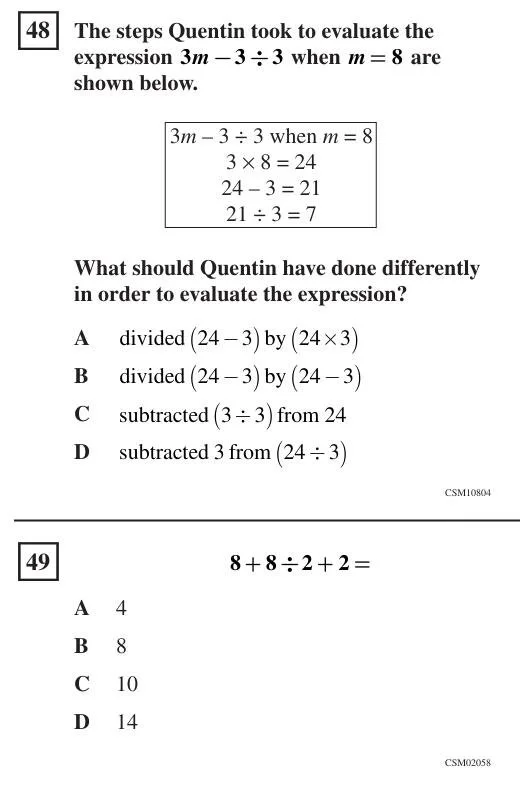 48

The steps Quentin took to evaluate the expression $3m - 3 \div 3$ when $m = 8$ are shown below.

$3m - 3 \div 3$ when $m = 8$
$3 \times 8 = 24$
$24 - 3 = 21$
$21 \div 3 = 7$

What should Quentin have done differently in order to evaluate the expression?

A divided $(24 - 3)$ by $(24 \times 3)$

B divided $(24 - 3)$ by $(24 - 3)$

C subtracted $(3 \div 3)$ from 24

D subtracted 3 from $(24 \div 3)$

CSM10804

49

$8 + 8 \div 2 + 2 =$

A 4

B 8

C 10

D 14

CSM02058